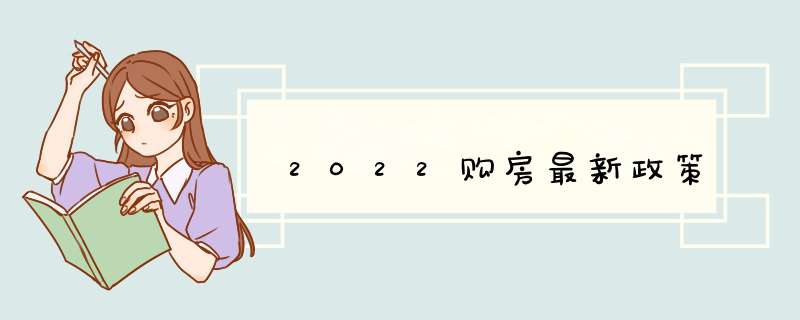 2022购房最新政策